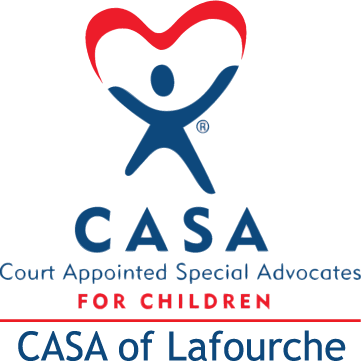 ®
CASA
Court Appointed Special Advocates
FOR CHILDREN
CASA of Lafourche